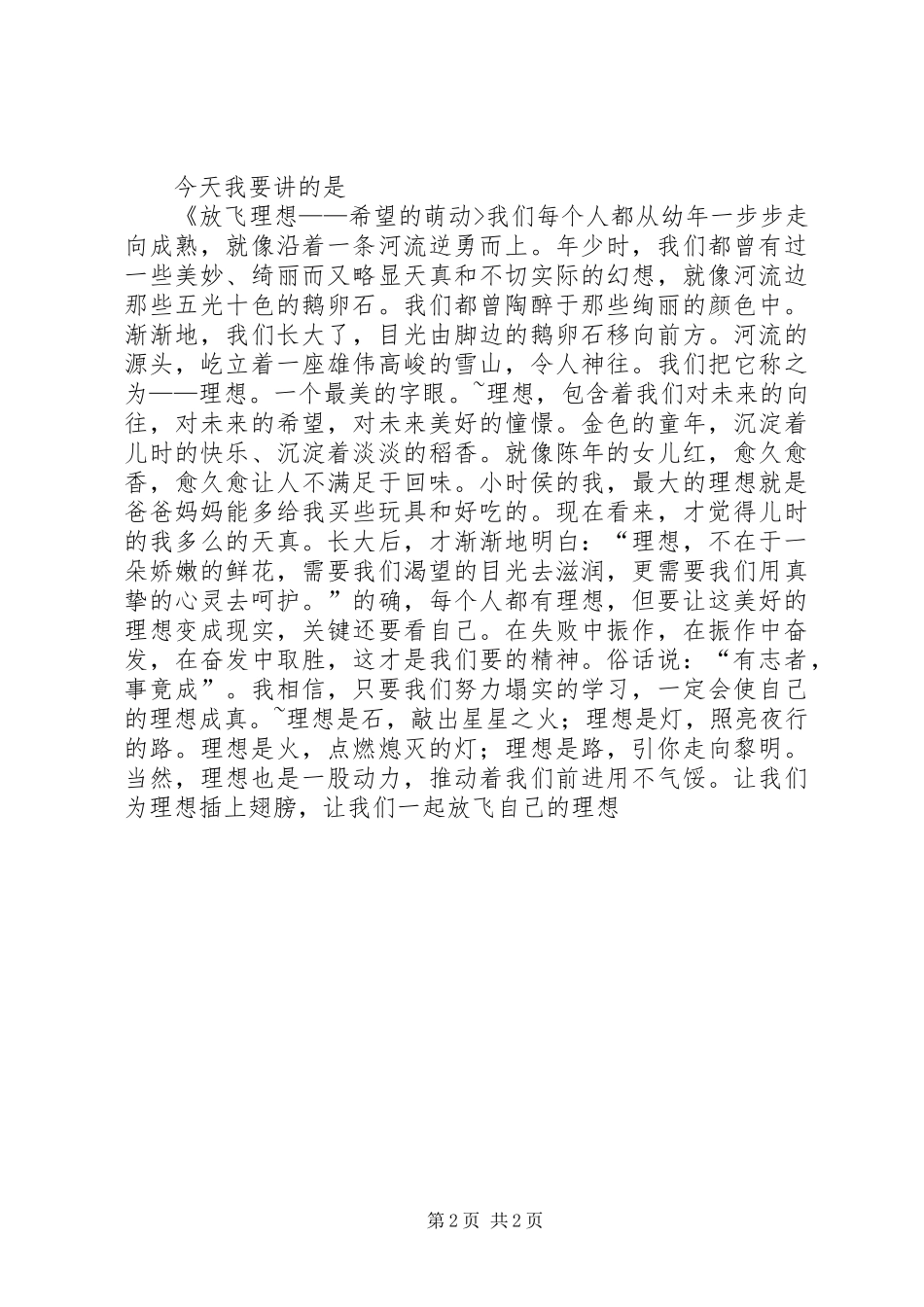 今天我要讲的是

《放飞理想——希望的萌动>我们每个人都从幼年一步步走向成熟，就像沿着一条河流逆勇而上。年少时，我们都曾有过一些美妙、绮丽而又略显天真和不切实际的幻想，就像河流边那些五光十色的鹅卵石。我们都曾陶醉于那些绚丽的颜色中。渐渐地，我们长大了，目光由脚边的鹅卵石移向前方。河流的源头，屹立着一座雄伟高峻的雪山，令人神往。我们把它称之为——理想。一个最美的字眼。~理想，包含着我们对未来的向往，对未来的希望，对未来美好的憧憬。金色的童年，沉淀着儿时的快乐、沉淀着淡淡的稻香。就像陈年的女儿红，愈久愈香，愈久愈让人不满足于回味。小时侯的我，最大的理想就是爸爸妈妈能多给我买些玩具和好吃的。现在看来，才觉得儿时的我多么的天真。长大后，才渐渐地明白：“理想，不在于一朵娇嫩的鲜花，需要我们渴望的目光去滋润，更需要我们用真挚的心灵去呵护。”的确，每个人都有理想，但要让这美好的理想变成现实，关键还要看自己。在失败中振作，在振作中奋发，在奋发中取胜，这才是我们要的精神。俗话说：“有志者，事竟成”。我相信，只要我们努力塌实的学习，一定会使自己的理想成真。~理想是石，敲出星星之火；理想是灯，照亮夜行的路。理想是火，点燃熄灭的灯；理想是路，引你走向黎明。当然，理想也是一股动力，推动着我们前进用不气馁。让我们为理想插上翅膀，让我们一起放飞自己的理想

第2页 共2页